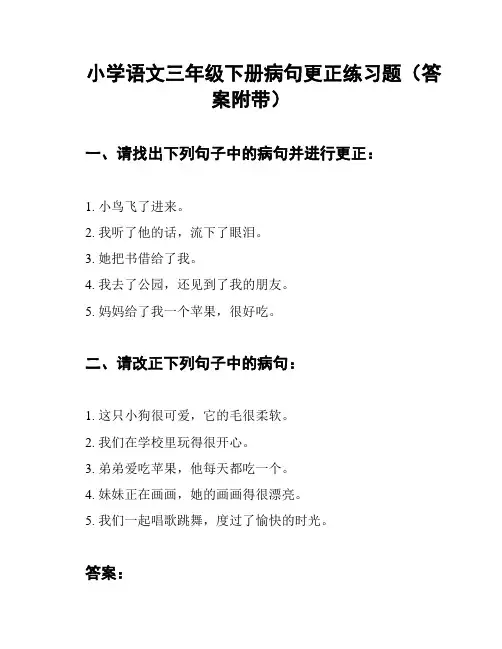 小学语文三年级下册病句更正练习题（答案附带）

一、请找出下列句子中的病句并进行更正：

1. 小鸟飞了进来。
2. 我听了他的话，流下了眼泪。
3. 她把书借给了我。
4. 我去了公园，还见到了我的朋友。
5. 妈妈给了我一个苹果，很好吃。

二、请改正下列句子中的病句：

1. 这只小狗很可爱，它的毛很柔软。
2. 我们在学校里玩得很开心。
3. 弟弟爱吃苹果，他每天都吃一个。
4. 妹妹正在画画，她的画画得很漂亮。
5. 我们一起唱歌跳舞，度过了愉快的时光。

答案：